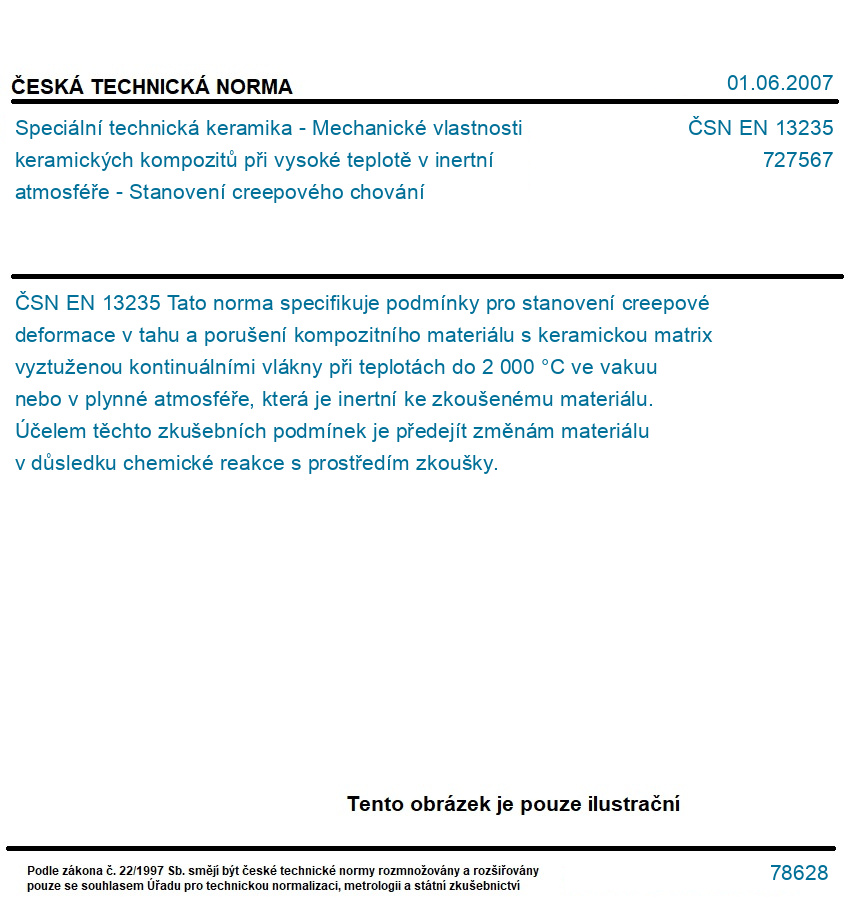 ČESKÁ TECHNICKÁ NORMA

01.06.2007

Speciální technická keramika - Mechanické vlastnosti keramických kompozitů při vysoké teplotě v inertní atmosféře - Stanovení creepového chování

ČSN EN 13235
727567

ČSN EN 13235 Tato norma specifikuje podmínky pro stanovení creepové deformace v tahu a porušení kompozitního materiálu s keramickou matrix vyztuženou kontinuálními vlákny při teplotách do 2 000 °C ve vakuu nebo v plynné atmosféře, která je inertní ke zkoušenému materiálu. Účelem těchto zkušebních podmínek je předejít změnám materiálu v důsledku chemické reakce s prostředím zkoušky.

Tento obrázek je pouze ilustrační

Podle zákona č. 22/1997 Sb. smějí být české technické normy rozmnožovány a rozšiřovány pouze se souhlasem Úřadu pro technickou normalizaci, metrologii a státní zkušebnictví

78628